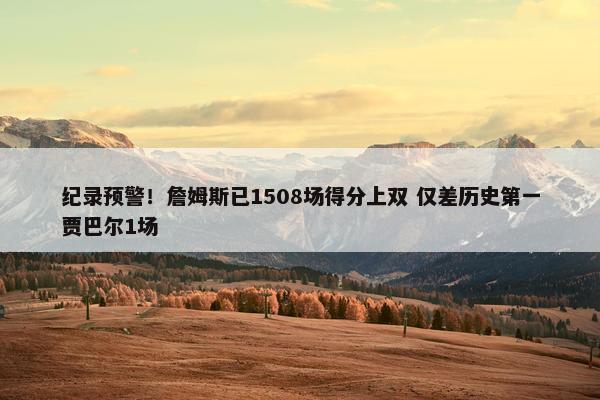 纪录预警！詹姆斯已1508场得分上双 仅差历史第一贾巴尔1场